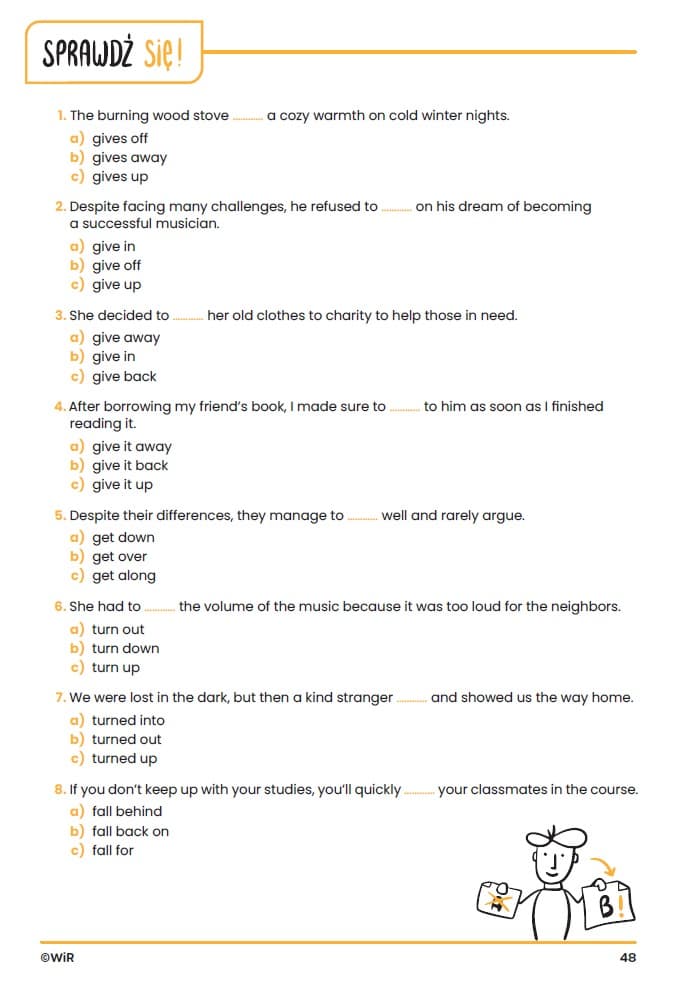 SPRAWDŹ Się!

1. The burning wood stove ____ a cozy warmth on cold winter nights.
a) gives off
b) gives away
c) gives up

2. Despite facing many challenges, he refused to ____ on his dream of becoming a successful musician.
a) give in
b) give off
c) give up

3. She decided to ____ her old clothes to charity to help those in need.
a) give away
b) give in
c) give back

4. After borrowing my friend's book, I made sure to ____ to him as soon as I finished reading it.
a) give it away
b) give it back
c) give it up

5. Despite their differences, they manage to ____ well and rarely argue.
a) get down
b) get over
c) get along

6. She had to ____ the volume of the music because it was too loud for the neighbors.
a) turn out
b) turn down
c) turn up

7. We were lost in the dark, but then a kind stranger ____ and showed us the way home.
a) turned into
b) turned out
c) turned up

8. If you don't keep up with your studies, you'll quickly ____ your classmates in the course.
a) fall behind
b) fall back on
c) fall for

B!

©WiR
48